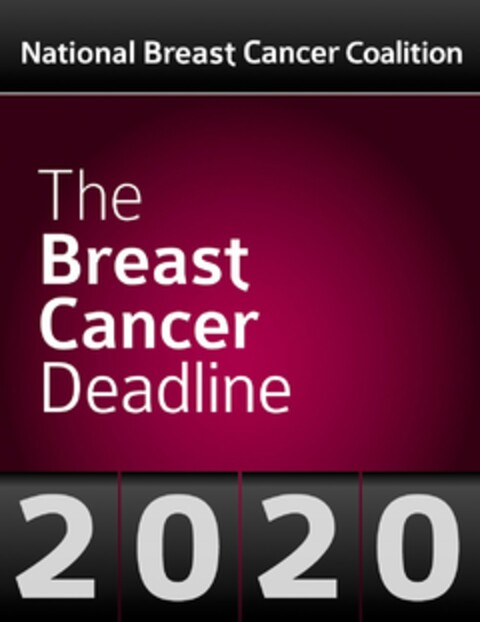 National Breast Cancer Coalition

The
Breast
Cancer
Deadline

2020